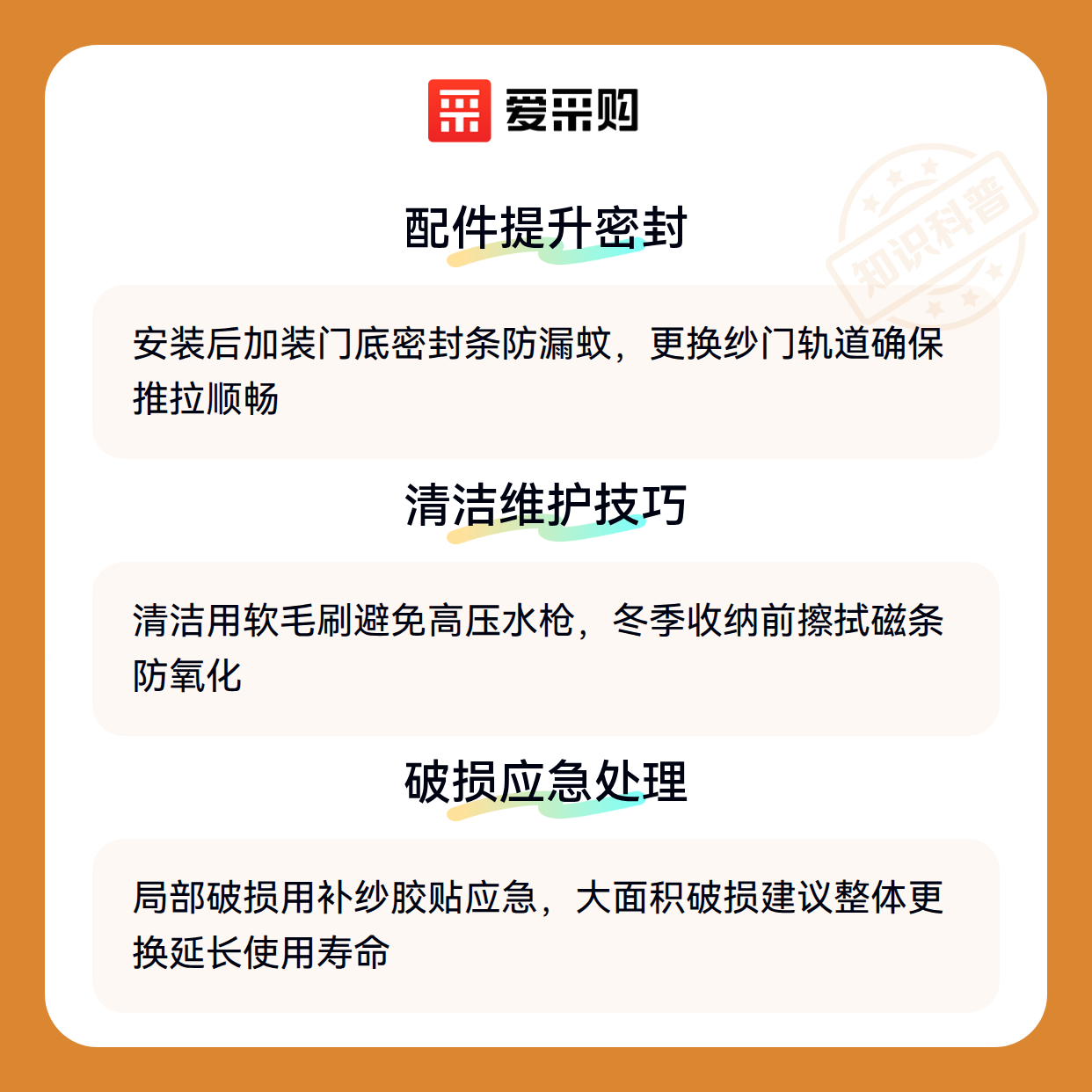 爱采购

配件提升密封

安装后加装门底密封条防漏蚊，更换纱门轨道确保推拉顺畅

清洁维护技巧

清洁用软毛刷避免高压水枪，冬季收纳前擦拭磁条防氧化

破损应急处理

局部破损用补纱胶贴应急，大面积破损建议整体更换延长使用寿命

知识科普